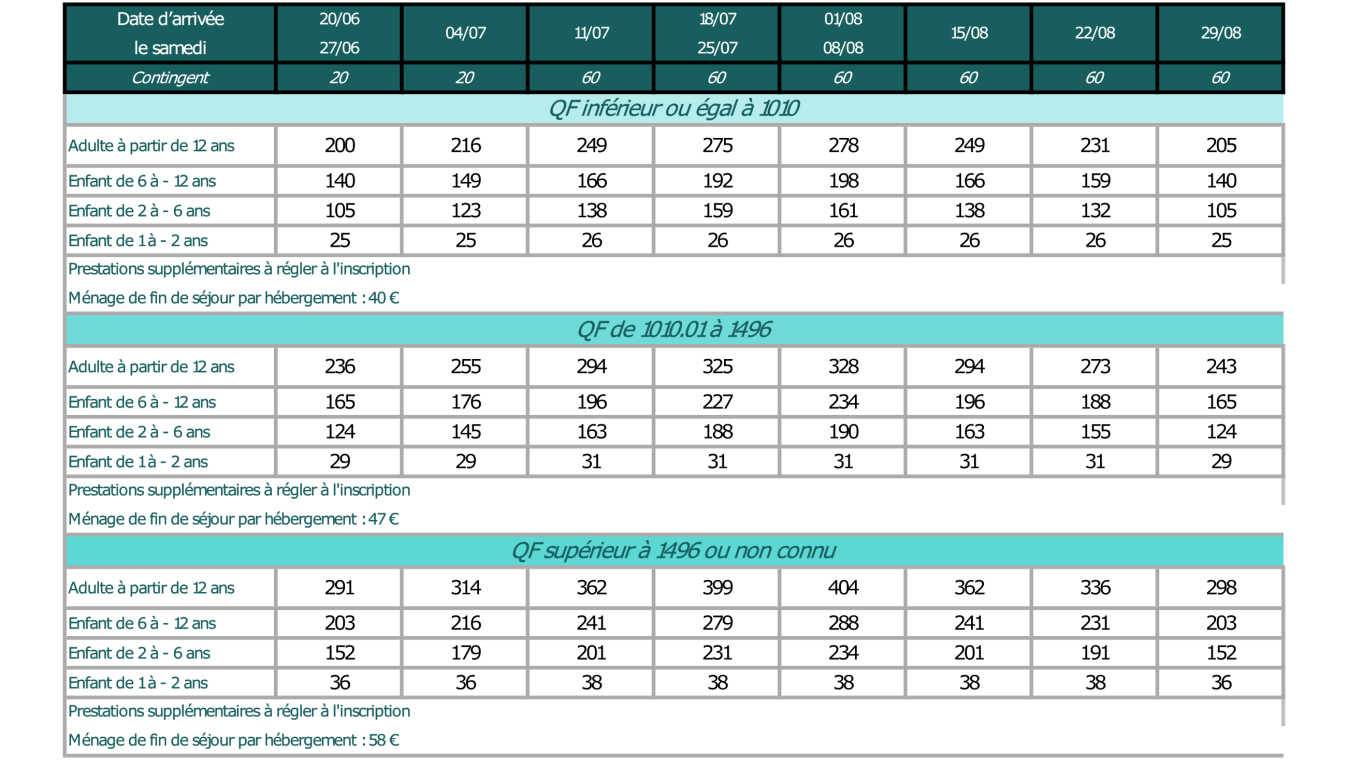 | Date d'arrivée le samedi | 20/06 27/06 | 04/07 | 11/07 | 18/07 25/07 | 01/08 08/08 | 15/08 | 22/08 | 29/08 |
|---|---|---|---|---|---|---|---|---|
| Contingent | 20 | 20 | 60 | 60 | 60 | 60 | 60 | 60 |
| QF inférieur ou égal à 1010 | | | | | | | | |
| Adulte à partir de 12 ans | 200 | 216 | 249 | 275 | 278 | 249 | 231 | 205 |
| Enfant de 6 à - 12 ans | 140 | 149 | 166 | 192 | 198 | 166 | 159 | 140 |
| Enfant de 2 à - 6 ans | 105 | 123 | 138 | 159 | 161 | 138 | 132 | 105 |
| Enfant de 1 à - 2 ans | 25 | 25 | 26 | 26 | 26 | 26 | 26 | 25 |
| Prestations supplémentaires à régler à l'inscription | | | | | | | | |
| Ménage de fin de séjour par hébergement : 40 € | | | | | | | | |
| QF de 1010.01 à 1496 | | | | | | | | |
| Adulte à partir de 12 ans | 236 | 255 | 294 | 325 | 328 | 294 | 273 | 243 |
| Enfant de 6 à - 12 ans | 165 | 176 | 196 | 227 | 234 | 196 | 188 | 165 |
| Enfant de 2 à - 6 ans | 124 | 145 | 163 | 188 | 190 | 163 | 155 | 124 |
| Enfant de 1 à - 2 ans | 29 | 29 | 31 | 31 | 31 | 31 | 31 | 29 |
| Prestations supplémentaires à régler à l'inscription | | | | | | | | |
| Ménage de fin de séjour par hébergement : 47 € | | | | | | | | |
| QF supérieur à 1496 ou non connu | | | | | | | | |
| Adulte à partir de 12 ans | 291 | 314 | 362 | 399 | 404 | 362 | 336 | 298 |
| Enfant de 6 à - 12 ans | 203 | 216 | 241 | 279 | 288 | 241 | 231 | 203 |
| Enfant de 2 à - 6 ans | 152 | 179 | 201 | 231 | 234 | 201 | 191 | 152 |
| Enfant de 1 à - 2 ans | 36 | 36 | 38 | 38 | 38 | 38 | 38 | 36 |
| Prestations supplémentaires à régler à l'inscription | | | | | | | | |
| Ménage de fin de séjour par hébergement : 58 € | | | | | | | | |